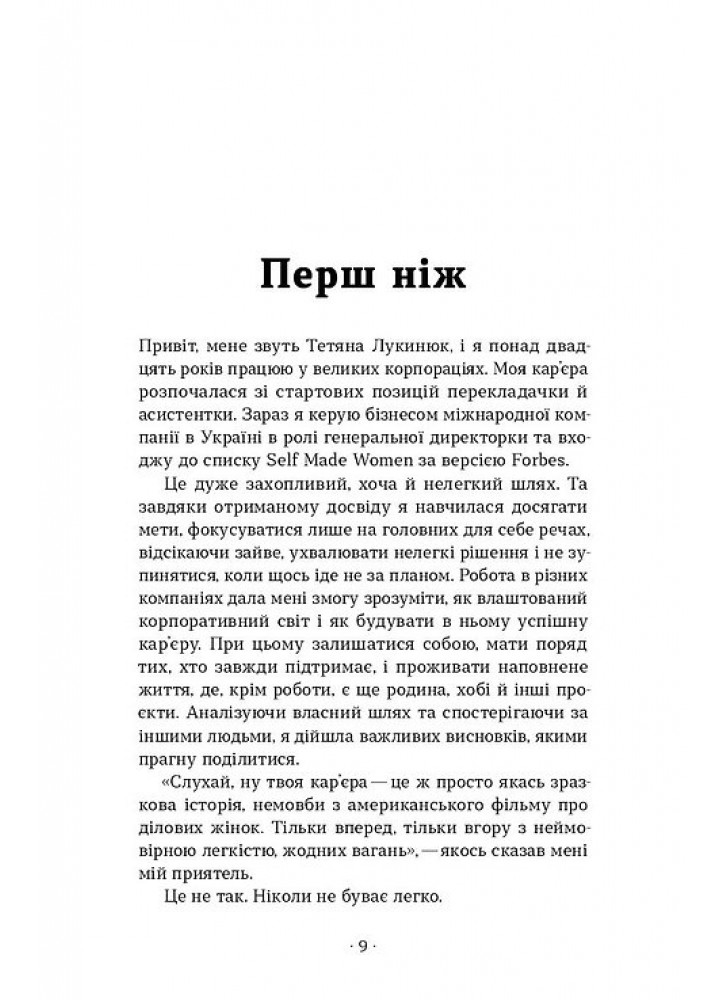 Перш ніж

Привіт, мене звуть Тетяна Лукинюк, і я понад двадцять років працюю у великих корпораціях. Моя кар'єра розпочалася зі стартових позицій перекладачки й асистентки. Зараз я керую бізнесом міжнародної компанії в Україні в ролі генеральної директорки та входжу до списку Self Made Women за версією Forbes.

Це дуже захопливий, хоча й нелегкий шлях. Та завдяки отриманому досвіду я навчилася досягати мети, фокусуватися лише на головних для себе речах, відсікаючи зайве, ухвалювати нелегкі рішення і не зупинятися, коли щось іде не за планом. Робота в різних компаніях дала мені змогу зрозуміти, як влаштований корпоративний світ і як будувати в ньому успішну кар'єру. При цьому залишатися собою, мати поряд тих, хто завжди підтримає, і проживати наповнене життя, де, крім роботи, є ще родина, хобі й інші проєкти. Аналізуючи власний шлях та спостерігаючи за іншими людьми, я дійшла важливих висновків, якими прагну поділитися.

«Слухай, ну твоя кар'єра — це ж просто якась зразкова історія, немовби з американського фільму про ділових жінок. Тільки вперед, тільки вгору з неймовірною легкістю, жодних вагань», — якось сказав мені мій приятель.

Це не так. Ніколи не буває легко.

· 9 ·